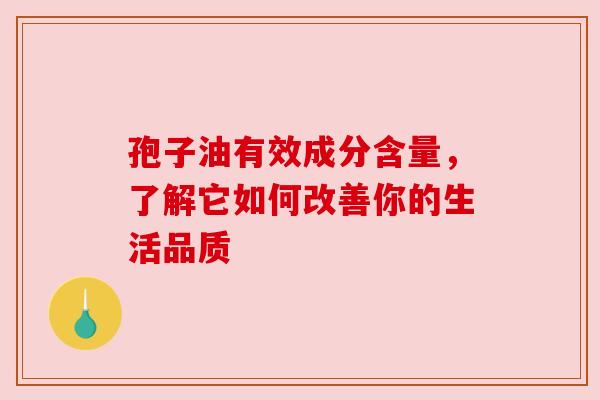 孢子油有效成分含量，了解它如何改善你的生活品质